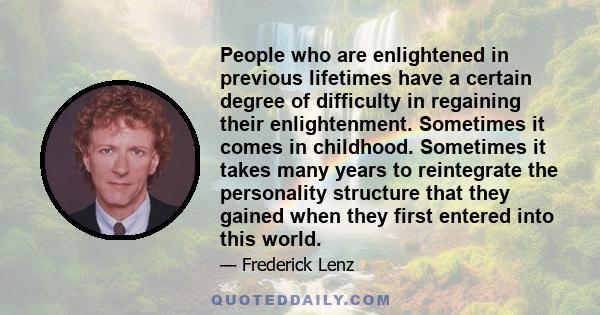 People who are enlightened in previous lifetimes have a certain degree of difficulty in regaining their enlightenment. Sometimes it comes in childhood. Sometimes it takes many years to reintegrate the personality structure that they gained when they first entered into this world.

— Frederick Lenz

QUOTEDDAILY.COM